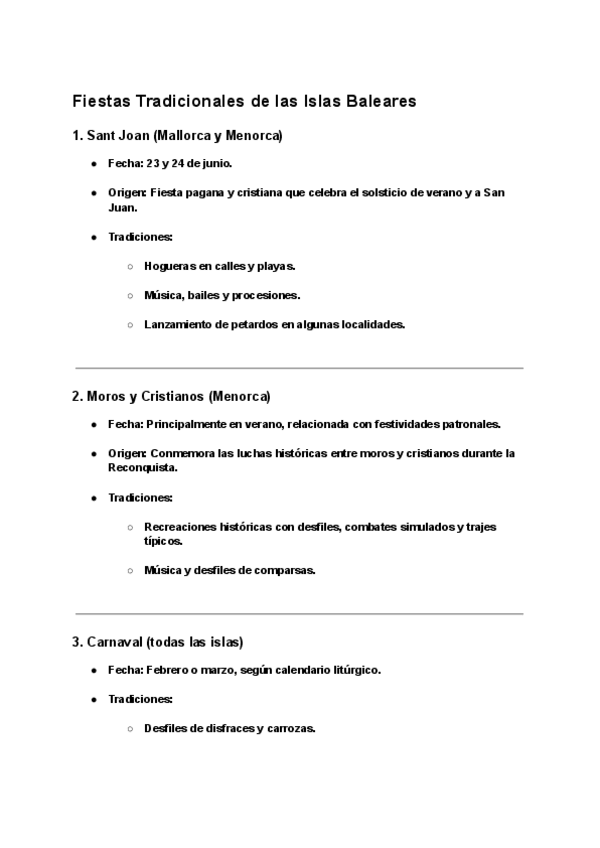 Fiestas Tradicionales de las Islas Baleares

1. Sant Joan (Mallorca y Menorca)

- Fecha: 23 y 24 de junio.
- Origen: Fiesta pagana y cristiana que celebra el solsticio de verano y a San Juan.
- Tradiciones:
  - Hogueras en calles y playas.
  - Música, bailes y procesiones.
  - Lanzamiento de petardos en algunas localidades.

2. Moros y Cristianos (Menorca)

- Fecha: Principalmente en verano, relacionada con festividades patronales.
- Origen: Conmemora las luchas históricas entre moros y cristianos durante la Reconquista.
- Tradiciones:
  - Recreaciones históricas con desfiles, combates simulados y trajes típicos.
  - Música y desfiles de comparsas.

3. Carnaval (todas las islas)

- Fecha: Febrero o marzo, según calendario litúrgico.
- Tradiciones:
  - Desfiles de disfraces y carrozas.